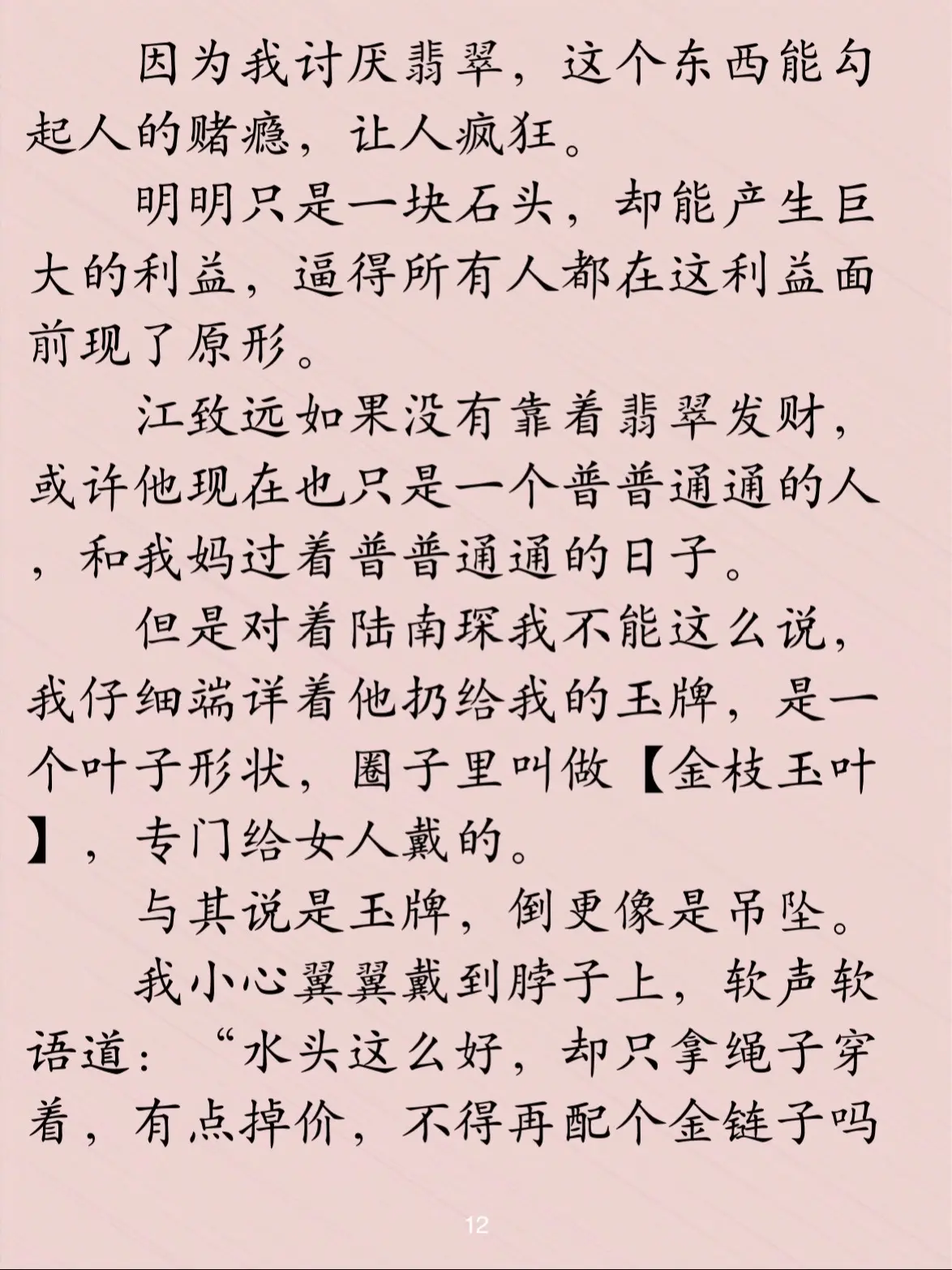 因为我讨厌翡翠，这个东西能勾起人的赌瘾，让人疯狂。

明明只是一块石头，却能产生巨大的利益，逼得所有人都在这利益面前现了原形。

江致远如果没有靠着翡翠发财，或许他现在也只是一个普普通通的人，和我妈过着普普通通的日子。

但是对着陆南琛我不能这么说，我仔细端详着他扔给我的玉牌，是一个叶子形状，圈子里叫做【金枝玉叶】，专门给女人戴的。

与其说是玉牌，倒更像是吊坠。

我小心翼翼戴到脖子上，软声软语道：“水头这么好，却只拿绳子穿着，有点掉价，不得再配个金链子吗

12